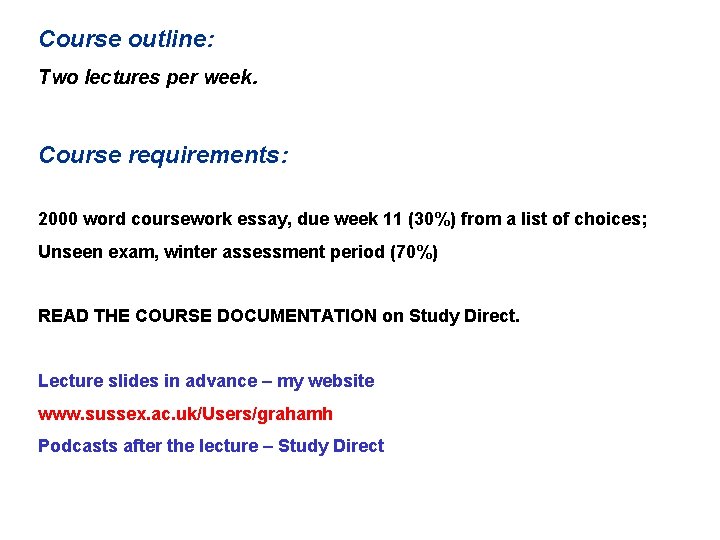 Course outline:

Two lectures per week.

Course requirements:

2000 word coursework essay, due week 11 (30%) from a list of choices;

Unseen exam, winter assessment period (70%)

READ THE COURSE DOCUMENTATION on Study Direct.

Lecture slides in advance – my website

www.sussex.ac.uk/Users/grahamh

Podcasts after the lecture – Study Direct